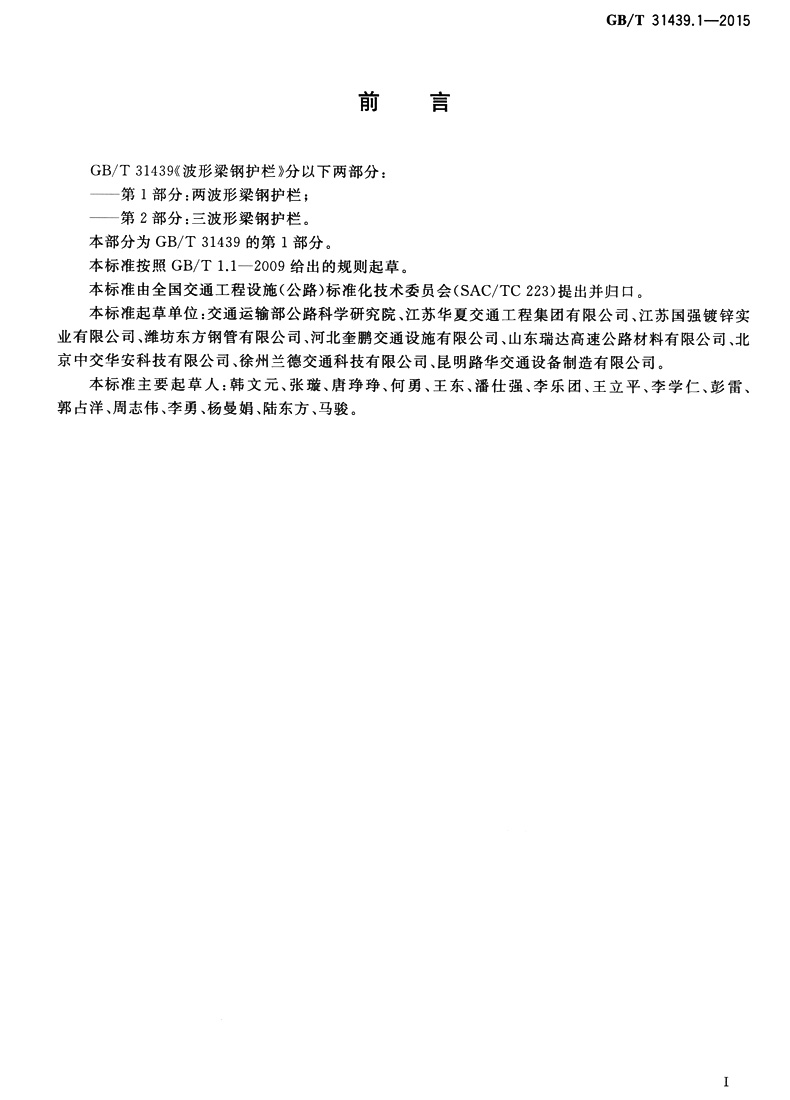 GB/T 31439.1—2015

前　言

GB/T 31439《波形梁钢护栏》分以下两部分：

——第1部分：两波形梁钢护栏；

——第2部分：三波形梁钢护栏。

本部分为GB/T 31439的第1部分。

本标准按照GB/T 1.1—2009给出的规则起草。

本标准由全国交通工程设施（公路）标准化技术委员会（SAC/TC 223）提出并归口。

本标准起草单位：交通运输部公路科学研究院、江苏华夏交通工程集团有限公司、江苏国强镀锌实业有限公司、潍坊东方钢管有限公司、河北奎鹏交通设施有限公司、山东瑞达高速公路材料有限公司、北京中交华安科技有限公司、徐州兰德交通科技有限公司、昆明路华交通设备制造有限公司。

本标准主要起草人：韩文元、张璇、唐琤琤、何勇、王东、潘仕强、李乐团、王立平、李学仁、彭雷、郭占洋、周志伟、李勇、杨曼娟、陆东方、马骏。

I